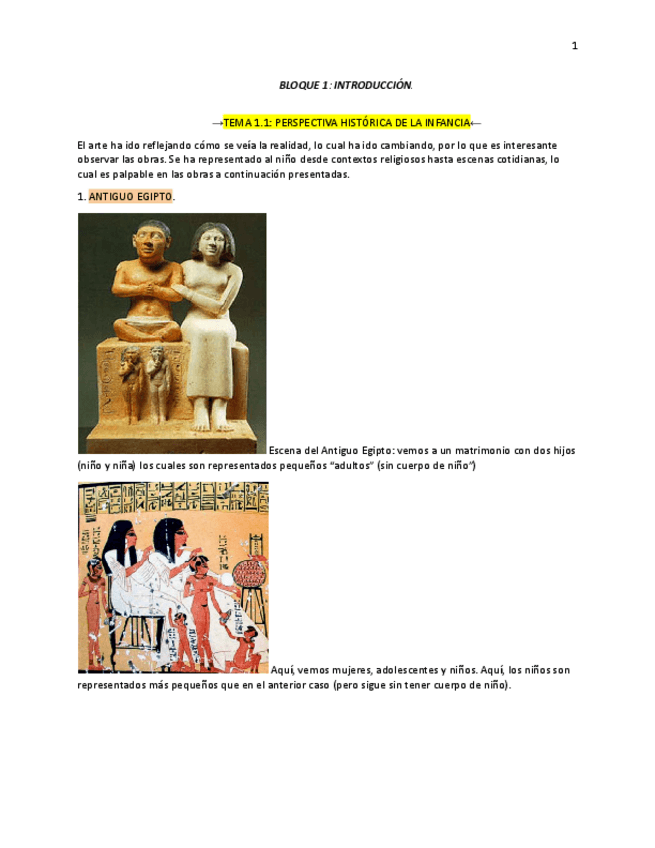 1

BLOQUE 1: INTRODUCCIÓN.

→TEMA 1.1: PERSPECTIVA HISTÓRICA DE LA INFANCIA←

El arte ha ido reflejando cómo se veía la realidad, lo cual ha ido cambiando, por lo que es interesante observar las obras. Se ha representado al niño desde contextos religiosos hasta escenas cotidianas, lo cual es palpable en las obras a continuación presentadas.

1. ANTIGUO EGIPTO.

Escena del Antiguo Egipto: vemos a un matrimonio con dos hijos (niño y niña) los cuales son representados pequeños "adultos" (sin cuerpo de niño")

Aquí, vemos mujeres, adolescentes y niños. Aquí, los niños son representados más pequeños que en el anterior caso (pero sigue sin tener cuerpo de niño).